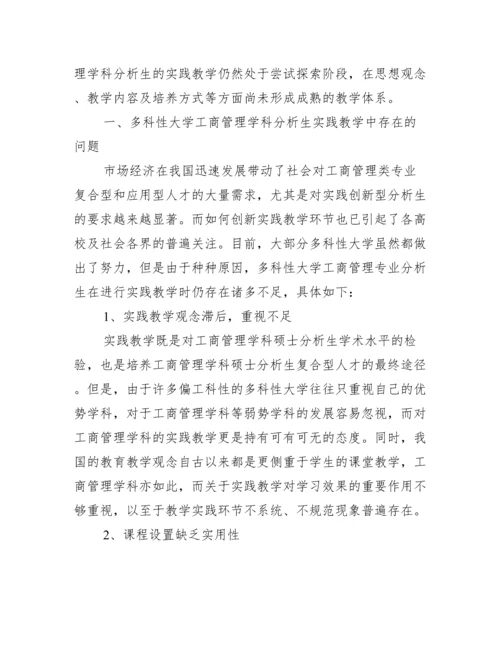 理学科分析生的实践教学仍然处于尝试探索阶段，在思想观念、教学内容及培养方式等方面尚未形成成熟的教学体系。

一、多科性大学工商管理学科分析生实践教学中存在的问题

市场经济在我国迅速发展带动了社会对工商管理类专业复合型和应用型人才的大量需求，尤其是对实践创新型分析生的要求越来越显著。而如何创新实践教学环节也已引起了各高校及社会各界的普遍关注。目前，大部分多科性大学虽然都做出了努力，但是由于种种原因，多科性大学工商管理专业分析生在进行实践教学时仍存在诸多不足，具体如下：

1、实践教学观念滞后，重视不足

实践教学既是对工商管理学科硕士分析生学术水平的检验，也是培养工商管理学科硕士分析生复合型人才的最终途径。但是，由于许多偏工科性的多科性大学往往只重视自己的优势学科，对于工商管理学科等弱势学科的发展容易忽视，而对工商管理学科的实践教学更是持有可有可无的态度。同时，我国的教育教学观念自古以来都是更侧重于学生的课堂教学，工商管理学科亦如此，而关于实践教学对学习效果的重要作用不够重视，以至于教学实践环节不系统、不规范现象普遍存在。

2、课程设置缺乏实用性